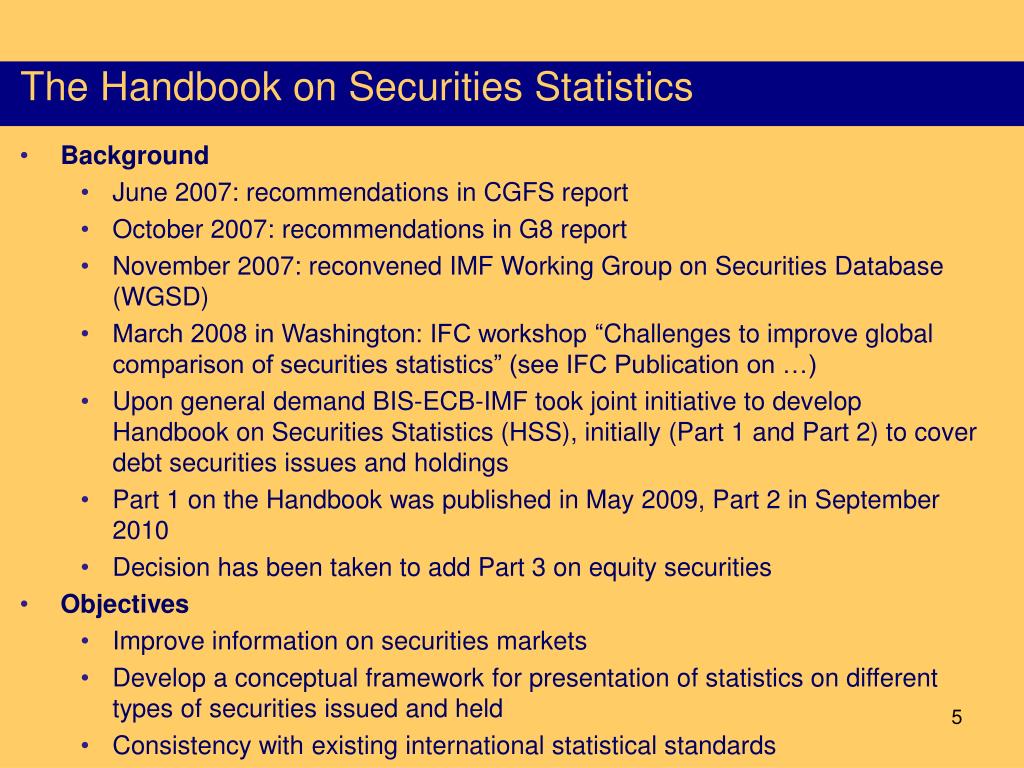 The Handbook on Securities Statistics

• Background
  • June 2007: recommendations in CGFS report
  • October 2007: recommendations in G8 report
  • November 2007: reconvened IMF Working Group on Securities Database (WGSD)
  • March 2008 in Washington: IFC workshop “Challenges to improve global comparison of securities statistics” (see IFC Publication on …)
  • Upon general demand BIS-ECB-IMF took joint initiative to develop Handbook on Securities Statistics (HSS), initially (Part 1 and Part 2) to cover debt securities issues and holdings
  • Part 1 on the Handbook was published in May 2009, Part 2 in September 2010
  • Decision has been taken to add Part 3 on equity securities
• Objectives
  • Improve information on securities markets
  • Develop a conceptual framework for presentation of statistics on different types of securities issued and held
  • Consistency with existing international statistical standards

5